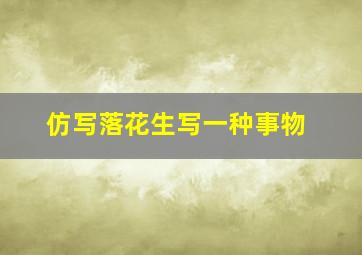 仿写落花生写一种事物